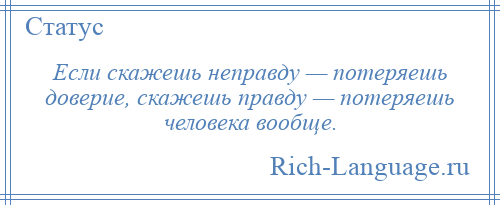 Статус

Если скажешь неправду — потеряешь доверие, скажешь правду — потеряешь человека вообще.

Rich-Language.ru